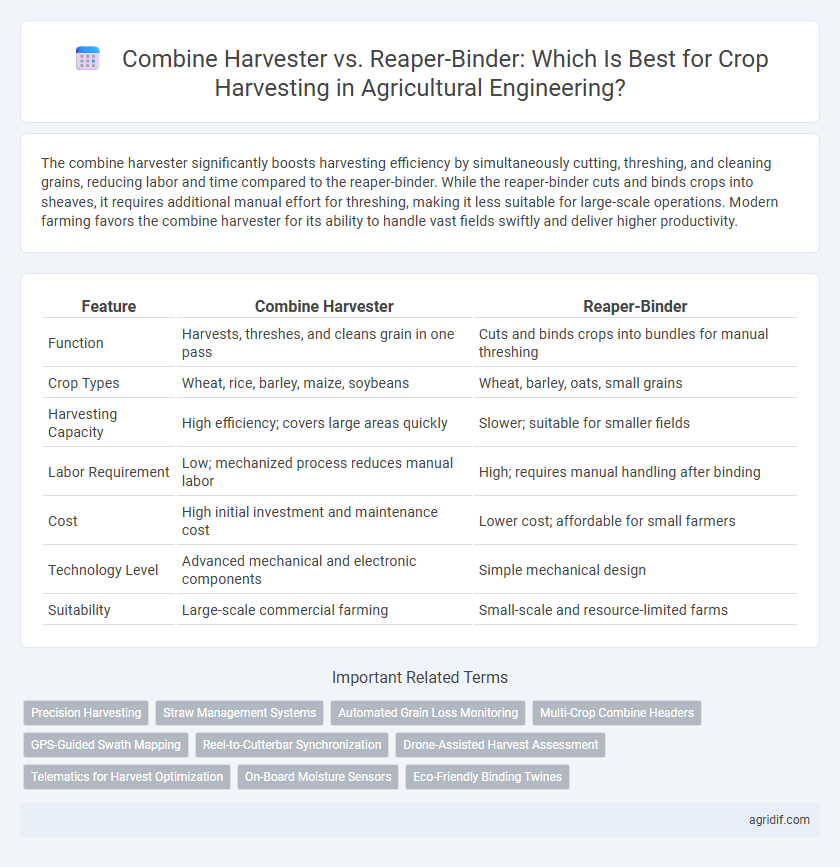 Combine Harvester vs. Reaper-Binder: Which Is Best for Crop Harvesting in Agricultural Engineering?

The combine harvester significantly boosts harvesting efficiency by simultaneously cutting, threshing, and cleaning grains, reducing labor and time compared to the reaper-binder. While the reaper-binder cuts and binds crops into sheaves, it requires additional manual effort for threshing, making it less suitable for large-scale operations. Modern farming favors the combine harvester for its ability to handle vast fields swiftly and deliver higher productivity.

| Feature | Combine Harvester | Reaper-Binder |
|---|---|---|
| Function | Harvests, threshes, and cleans grain in one pass | Cuts and binds crops into bundles for manual threshing |
| Crop Types | Wheat, rice, barley, maize, soybeans | Wheat, barley, oats, small grains |
| Harvesting Capacity | High efficiency; covers large areas quickly | Slower; suitable for smaller fields |
| Labor Requirement | Low; mechanized process reduces manual labor | High; requires manual handling after binding |
| Cost | High initial investment and maintenance cost | Lower cost; affordable for small farmers |
| Technology Level | Advanced mechanical and electronic components | Simple mechanical design |
| Suitability | Large-scale commercial farming | Small-scale and resource-limited farms |

Important Related Terms

Precision Harvesting
Straw Management Systems
Automated Grain Loss Monitoring
Multi-Crop Combine Headers
GPS-Guided Swath Mapping
Reel-to-Cutterbar Synchronization
Drone-Assisted Harvest Assessment
Telematics for Harvest Optimization
On-Board Moisture Sensors
Eco-Friendly Binding Twines

agridif.com